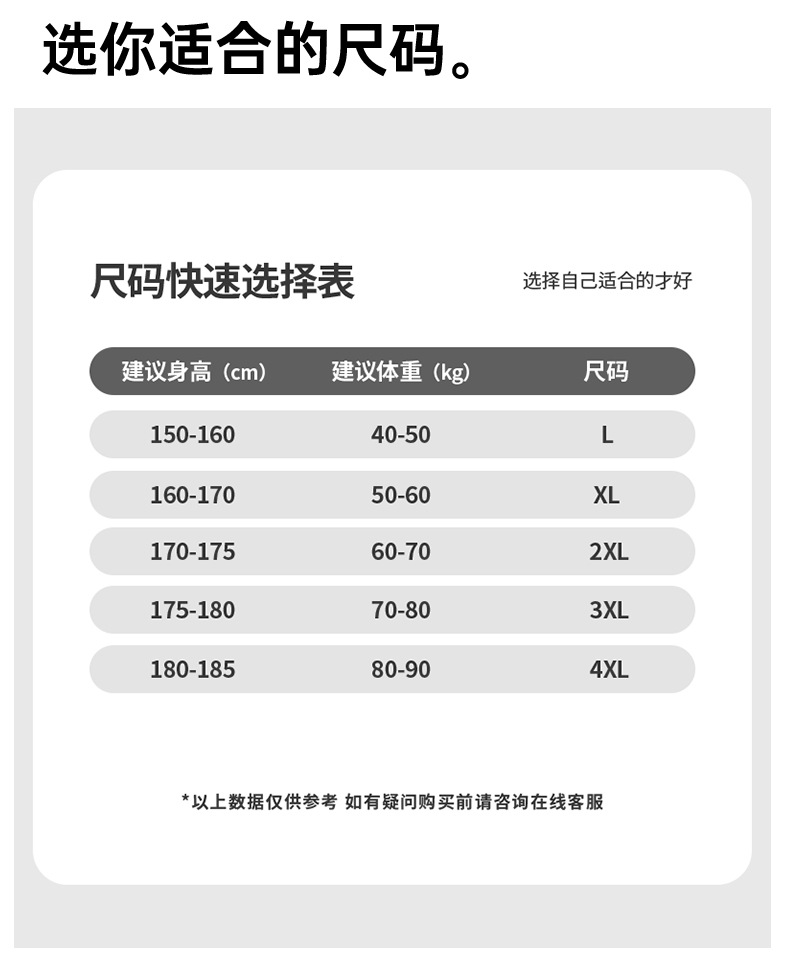 选你适合的尺码。

尺码快速选择表

选择自己适合的才好

| 建议身高（cm） | 建议体重（kg） | 尺码 |
|---|---|---|
| 150-160 | 40-50 | L |
| 160-170 | 50-60 | XL |
| 170-175 | 60-70 | 2XL |
| 175-180 | 70-80 | 3XL |
| 180-185 | 80-90 | 4XL |

*以上数据仅供参考 如有疑问购买前请咨询在线客服